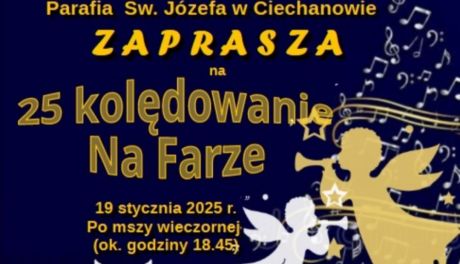 Parafia Sw. Józefa w Ciechanowie

ZAPRASZA

na

25 kolędowanie Na Farze

19 stycznia 2025 r.
Po mszy wieczornej
(ok. godziny 18.45)